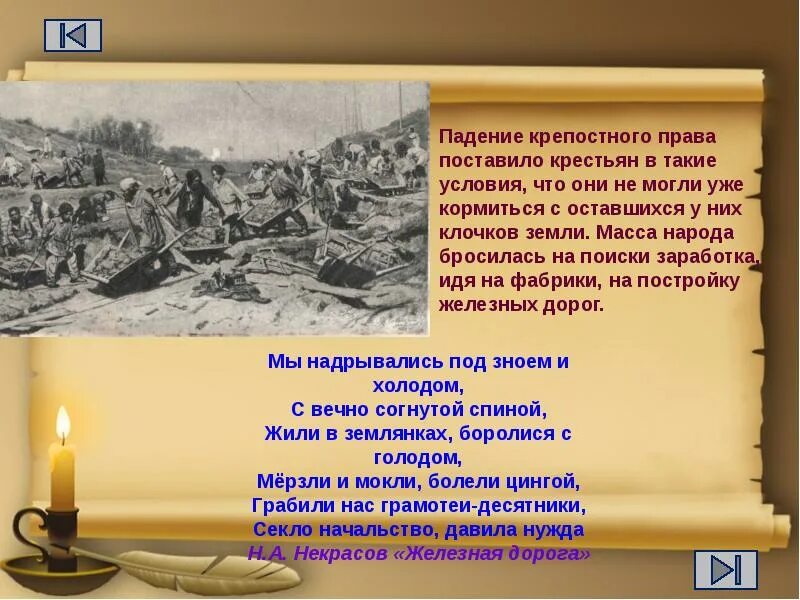 Падение крепостного права поставило крестьян в такие условия, что они не могли уже кормиться с оставшихся у них клочков земли. Масса народа бросилась на поиски заработка, идя на фабрики, на постройку железных дорог.

Мы надрывались под зноем и холодом,
С вечно согнутой спиной,
Жили в землянках, боролися с голодом,
Мёрзли и мокли, болели цингой,
Грабили нас грамотеи-десятники,
Секло начальство, давила нужда
Н.А. Некрасов «Железная дорога»